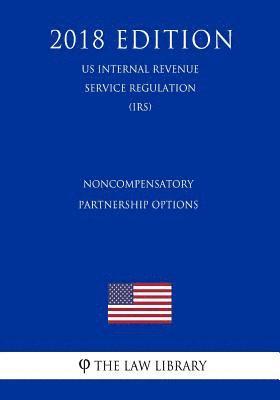 2018 EDITION

US INTERNAL REVENUE SERVICE REGULATION (IRS)

NONCOMPENSATORY PARTNERSHIP OPTIONS

φ THE LAW LIBRARY